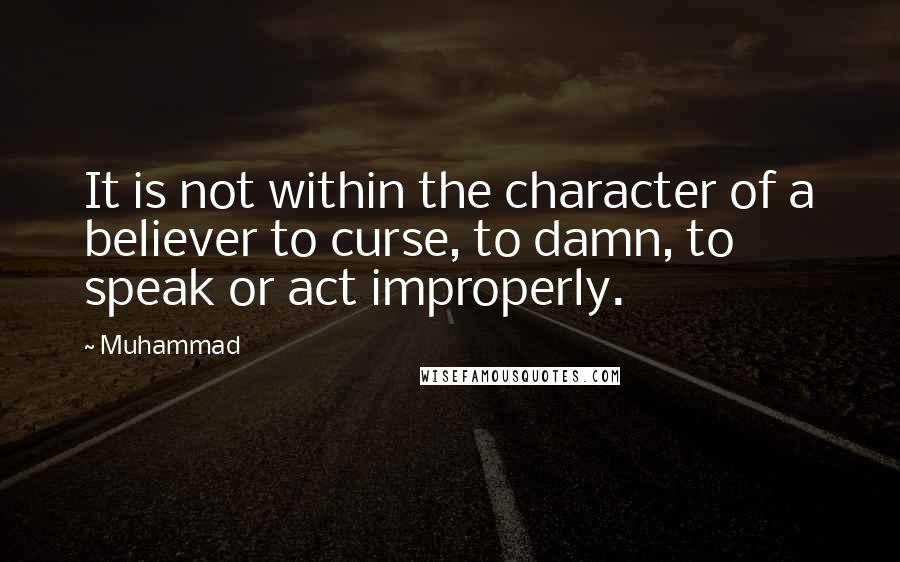 It is not within the character of a believer to curse, to damn, to speak or act improperly.

~ Muhammad

WISEFAMOUSQUOTES.COM